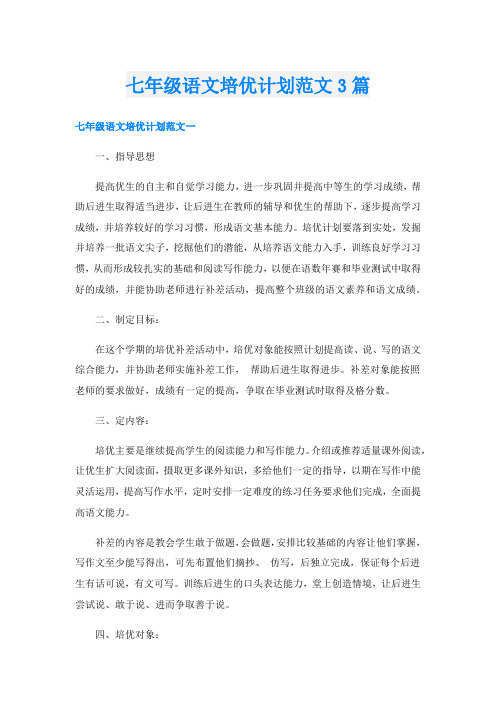 七年级语文培优计划范文3篇

七年级语文培优计划范文一

一、指导思想

提高优生的自主和自觉学习能力，进一步巩固并提高中等生的学习成绩，帮助后进生取得适当进步，让后进生在教师的辅导和优生的帮助下，逐步提高学习成绩，并培养较好的学习习惯，形成语文基本能力。培优计划要落到实处，发掘并培养一批语文尖子，挖掘他们的潜能，从培养语文能力入手，训练良好学习习惯，从而形成较扎实的基础和阅读写作能力，以便在语数年赛和毕业测试中取得好的成绩，并能协助老师进行补差活动，提高整个班级的语文素养和语文成绩。

二、制定目标：

在这个学期的培优补差活动中，培优对象能按照计划提高读、说、写的语文综合能力，并协助老师实施补差工作， 帮助后进生取得进步。补差对象能按照老师的要求做好，成绩有一定的提高，争取在毕业测试时取得及格分数。

三、定内容：

培优主要是继续提高学生的阅读能力和写作能力。介绍或推荐适量课外阅读，让优生扩大阅读面，摄取更多课外知识，多给他们一定的指导，以期在写作中能灵活运用，提高写作水平，定时安排一定难度的练习任务要求他们完成，全面提高语文能力。

补差的内容是教会学生敢于做题，会做题，安排比较基础的内容让他们掌握，写作文至少能写得出，可先布置他们摘抄、 仿写，后独立完成，保证每个后进生有话可说，有文可写。训练后进生的口头表达能力，堂上创造情境，让后进生尝试说、敢于说、进而争取善于说。

四、培优对象：